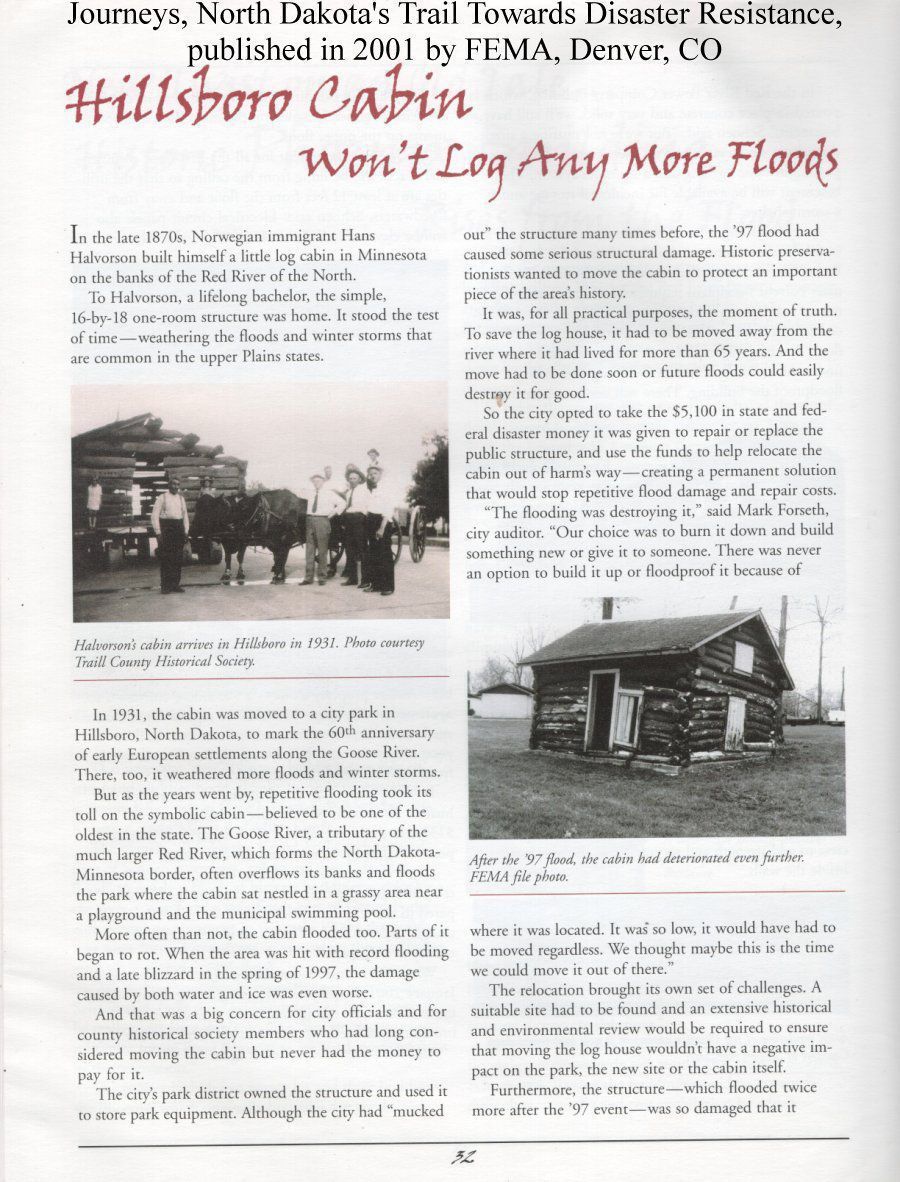 Journeys, North Dakota's Trail Towards Disaster Resistance, published in 2001 by FEMA, Denver, CO

Hillsboro Cabin Won't Log Any More Floods

In the late 1870s, Norwegian immigrant Hans Halvorson built himself a little log cabin in Minnesota on the banks of the Red River of the North.

To Halvorson, a lifelong bachelor, the simple, 16-by-18 one-room structure was home. It stood the test of time—weathering the floods and winter storms that are common in the upper Plains states.

Halvorson's cabin arrives in Hillsboro in 1931. Photo courtesy Traill County Historical Society.

In 1931, the cabin was moved to a city park in Hillsboro, North Dakota, to mark the 60th anniversary of early European settlements along the Goose River. There, too, it weathered more floods and winter storms.

But as the years went by, repetitive flooding took its toll on the symbolic cabin—believed to be one of the oldest in the state. The Goose River, a tributary of the much larger Red River, which forms the North Dakota-Minnesota border, often overflows its banks and floods the park where the cabin sat nestled in a grassy area near a playground and the municipal swimming pool.

More often than not, the cabin flooded too. Parts of it began to rot. When the area was hit with record flooding and a late blizzard in the spring of 1997, the damage caused by both water and ice was even worse.

And that was a big concern for city officials and for county historical society members who had long considered moving the cabin but never had the money to pay for it.

The city's park district owned the structure and used it to store park equipment. Although the city had "mucked out" the structure many times before, the '97 flood had caused some serious structural damage. Historic preservationists wanted to move the cabin to protect an important piece of the area's history.

It was, for all practical purposes, the moment of truth. To save the log house, it had to be moved away from the river where it had lived for more than 65 years. And the move had to be done soon or future floods could easily destroy it for good.

So the city opted to take the $5,100 in state and federal disaster money it was given to repair or replace the public structure, and use the funds to help relocate the cabin out of harm's way—creating a permanent solution that would stop repetitive flood damage and repair costs.

"The flooding was destroying it," said Mark Forseth, city auditor. "Our choice was to burn it down and build something new or give it to someone. There was never an option to build it up or floodproof it because of

After the '97 flood, the cabin had deteriorated even further. FEMA file photo.

where it was located. It was so low, it would have had to be moved regardless. We thought maybe this is the time we could move it out of there."

The relocation brought its own set of challenges. A suitable site had to be found and an extensive historical and environmental review would be required to ensure that moving the log house wouldn't have a negative impact on the park, the new site or the cabin itself.

Furthermore, the structure—which flooded twice more after the '97 event—was so damaged that it

32